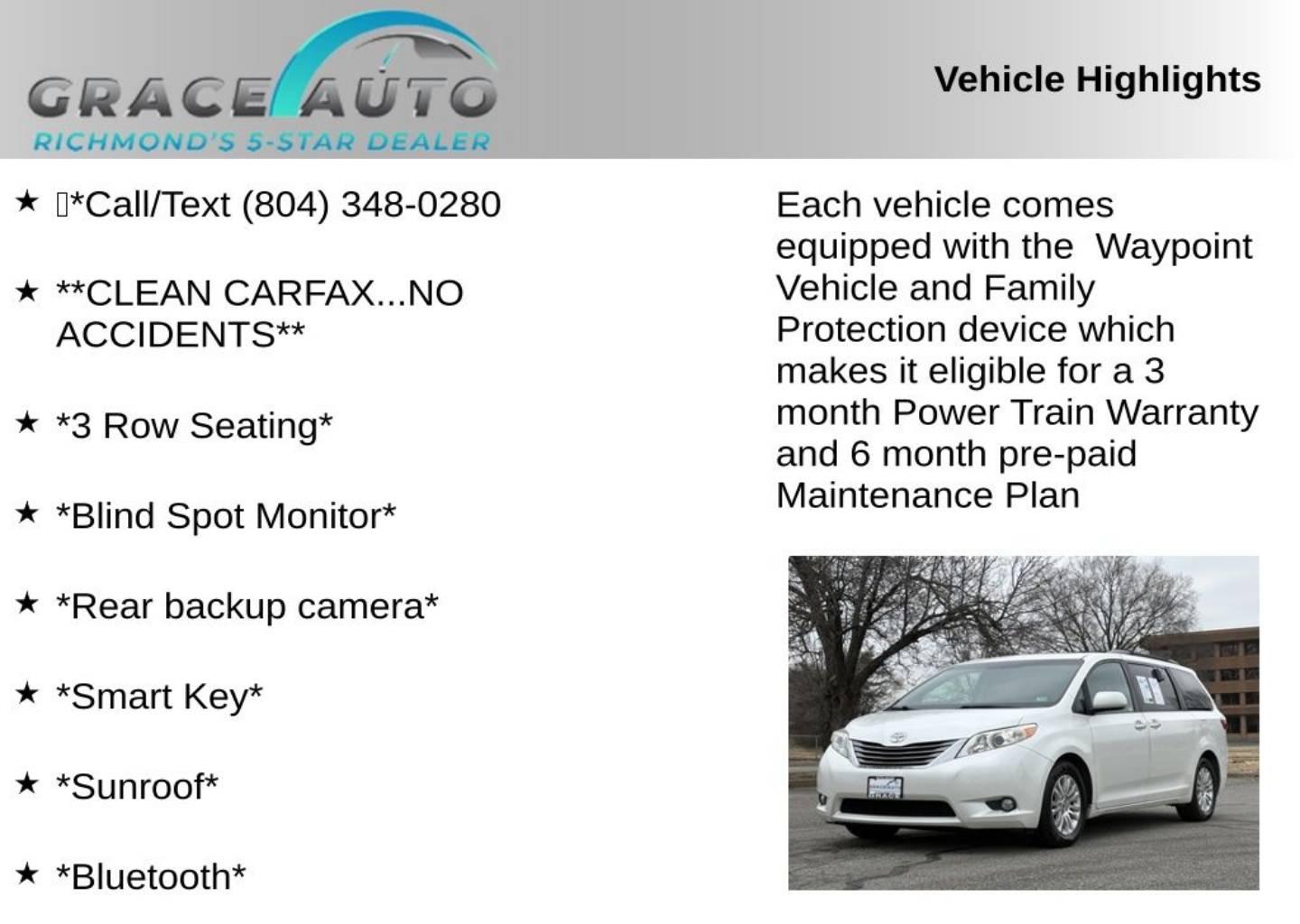 GRACE AUTO
RICHMOND'S 5-STAR DEALER

Vehicle Highlights

★ *Call/Text (804) 348-0280

★ **CLEAN CARFAX...NO ACCIDENTS**

★ *3 Row Seating*

★ *Blind Spot Monitor*

★ *Rear backup camera*

★ *Smart Key*

★ *Sunroof*

★ *Bluetooth*

Each vehicle comes equipped with the Waypoint Vehicle and Family Protection device which makes it eligible for a 3 month Power Train Warranty and 6 month pre-paid Maintenance Plan